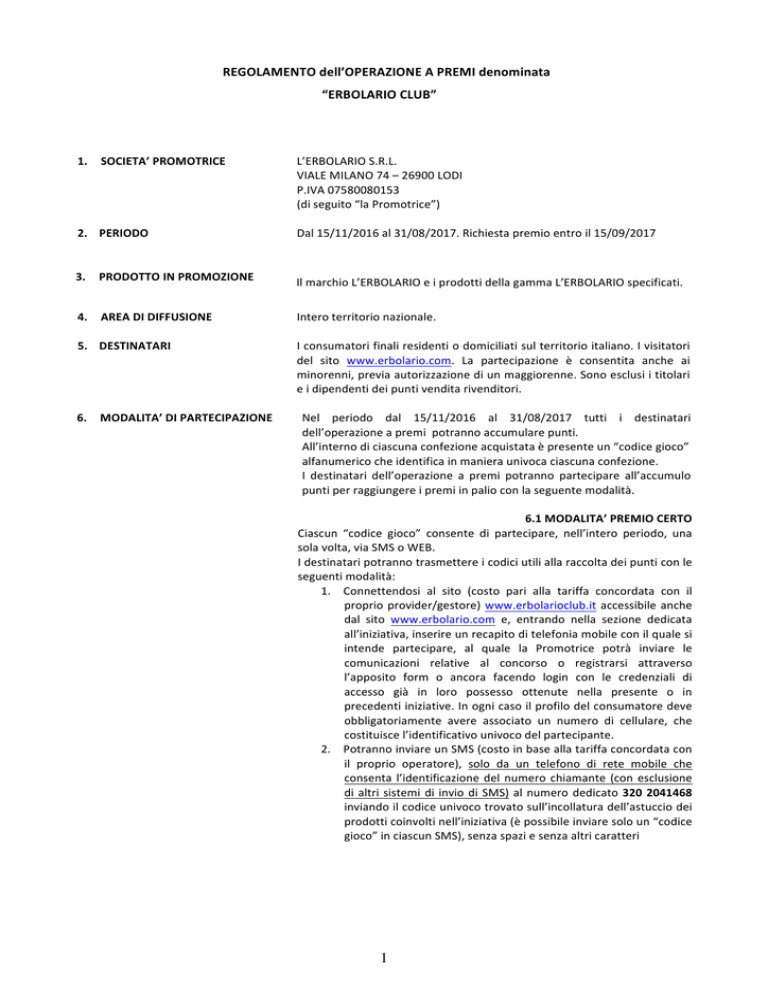 REGOLAMENTO dell'OPERAZIONE A PREMI denominata
"ERBOLARIO CLUB"

1. SOCIETA' PROMOTRICE

L'ERBOLARIO S.R.L.
VIALE MILANO 74 – 26900 LODI
P.IVA 07580080153
(di seguito "la Promotrice")

2. PERIODO

Dal 15/11/2016 al 31/08/2017. Richiesta premio entro il 15/09/2017

3. PRODOTTO IN PROMOZIONE

Il marchio L'ERBOLARIO e i prodotti della gamma L'ERBOLARIO specificati.

4. AREA DI DIFFUSIONE

Intero territorio nazionale.

5. DESTINATARI

I consumatori finali residenti o domiciliati sul territorio italiano. I visitatori del sito www.erbolario.com. La partecipazione è consentita anche ai minorenni, previa autorizzazione di un maggiorenne. Sono esclusi i titolari e i dipendenti dei punti vendita rivenditori.

6. MODALITA' DI PARTECIPAZIONE

Nel periodo dal 15/11/2016 al 31/08/2017 tutti i destinatari dell'operazione a premi potranno accumulare punti.
All'interno di ciascuna confezione acquistata è presente un "codice gioco" alfanumerico che identifica in maniera univoca ciascuna confezione.
I destinatari dell'operazione a premi potranno partecipare all'accumulo punti per raggiungere i premi in palio con la seguente modalità.

6.1 MODALITA' PREMIO CERTO

Ciascun "codice gioco" consente di partecipare, nell'intero periodo, una sola volta, via SMS o WEB.
I destinatari potranno trasmettere i codici utili alla raccolta dei punti con le seguenti modalità:
1. Connettendosi al sito (costo pari alla tariffa concordata con il proprio provider/gestore) www.erbolarioclub.it accessibile anche dal sito www.erbolario.com e, entrando nella sezione dedicata all'iniziativa, inserire un recapito di telefonia mobile con il quale si intende partecipare, al quale la Promotrice potrà inviare le comunicazioni relative al concorso o registrarsi attraverso l'apposito form o ancora facendo login con le credenziali di accesso già in loro possesso ottenute nella presente o in precedenti iniziative. In ogni caso il profilo del consumatore deve obbligatoriamente avere associato un numero di cellulare, che costituisce l'identificativo univoco del partecipante.
2. Potranno inviare un SMS (costo in base alla tariffa concordata con il proprio operatore), solo da un telefono di rete mobile che consenta l'identificazione del numero chiamante (con esclusione di altri sistemi di invio di SMS) al numero dedicato 320 2041468 inviando il codice univoco trovato sull'incollatura dell'astuccio dei prodotti coinvolti nell'iniziativa (è possibile inviare solo un "codice gioco" in ciascun SMS), senza spazi e senza altri caratteri

1